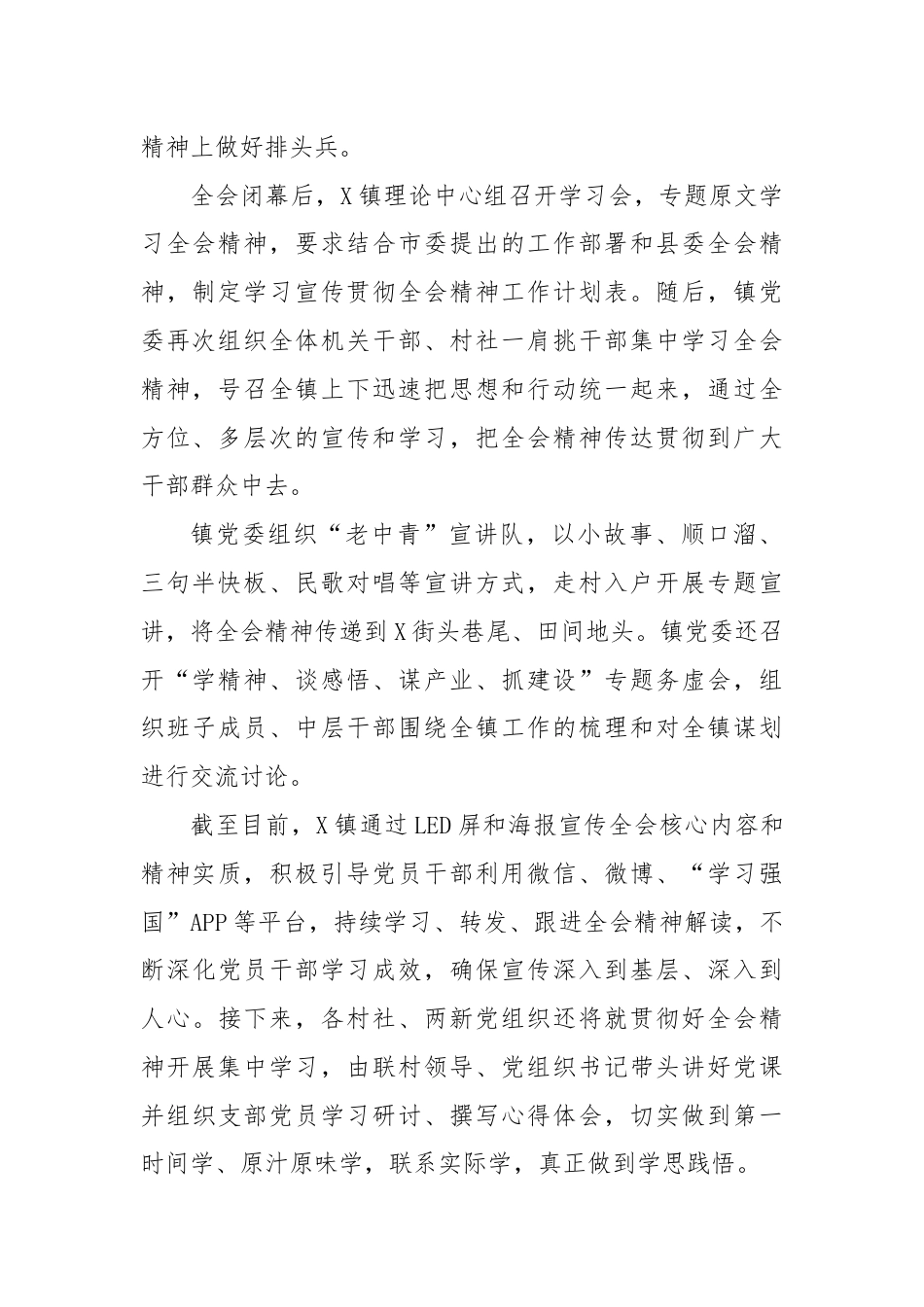 精神上做好排头兵。

全会闭幕后，X镇理论中心组召开学习会，专题原文学习全会精神，要求结合市委提出的工作部署和县委全会精神，制定学习宣传贯彻全会精神工作计划表。随后，镇党委再次组织全体机关干部、村社一肩挑干部集中学习全会精神，号召全镇上下迅速把思想和行动统一起来，通过全方位、多层次的宣传和学习，把全会精神传达贯彻到广大干部群众中去。

镇党委组织“老中青”宣讲队，以小故事、顺口溜、三句半快板、民歌对唱等宣讲方式，走村入户开展专题宣讲，将全会精神传递到X街头巷尾、田间地头。镇党委还召开“学精神、谈感悟、谋产业、抓建设”专题务虚会，组织班子成员、中层干部围绕全镇工作的梳理和对全镇谋划进行交流讨论。

截至目前，X镇通过LED屏和海报宣传全会核心内容和精神实质，积极引导党员干部利用微信、微博、“学习强国”APP等平台，持续学习、转发、跟进全会精神解读，不断深化党员干部学习成效，确保宣传深入到基层、深入到人心。接下来，各村社、两新党组织还将就贯彻好全会精神开展集中学习，由联村领导、党组织书记带头讲好党课并组织支部党员学习研讨、撰写心得体会，切实做到第一时间学、原汁原味学，联系实际学，真正做到学思践悟。